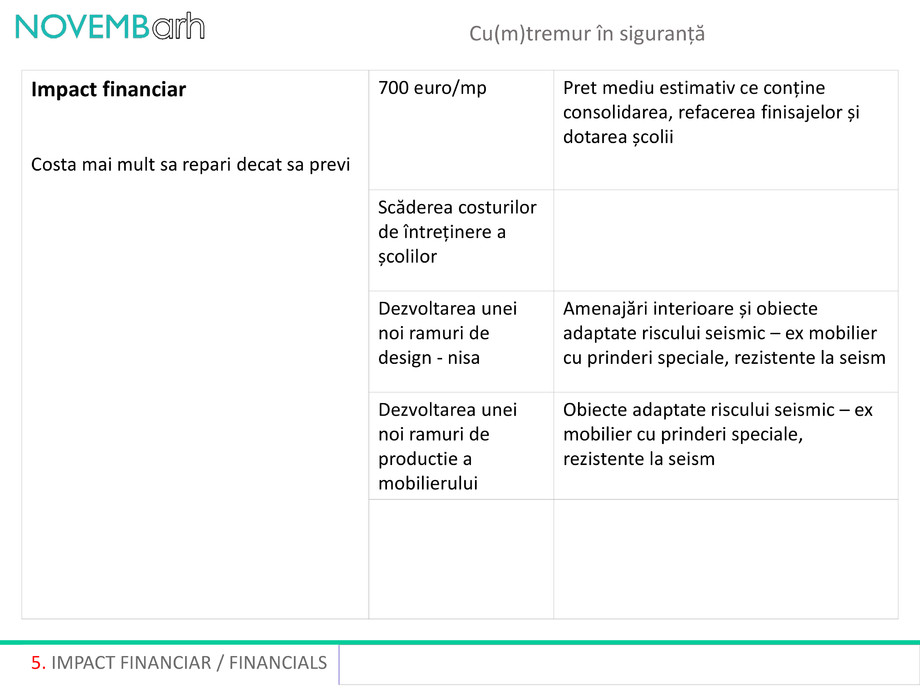 NOVEMBarh

Cu(m)tremur în siguranță

| Impact financiar Costa mai mult sa repari decat sa previ | 700 euro/mp | Pret mediu estimativ ce conține consolidarea, refacerea finisajelor și dotarea școlii |
|---|---|---|
| | Scăderea costurilor de întreținere a școlilor | |
| | Dezvoltarea unei noi ramuri de design - nisa | Amenajări interioare și obiecte adaptate riscului seismic – ex mobilier cu prinderi speciale, rezistente la seism |
| | Dezvoltarea unei noi ramuri de productie a mobilierului | Obiecte adaptate riscului seismic – ex mobilier cu prinderi speciale, rezistente la seism |
| | | |

5. IMPACT FINANCIAR / FINANCIALS